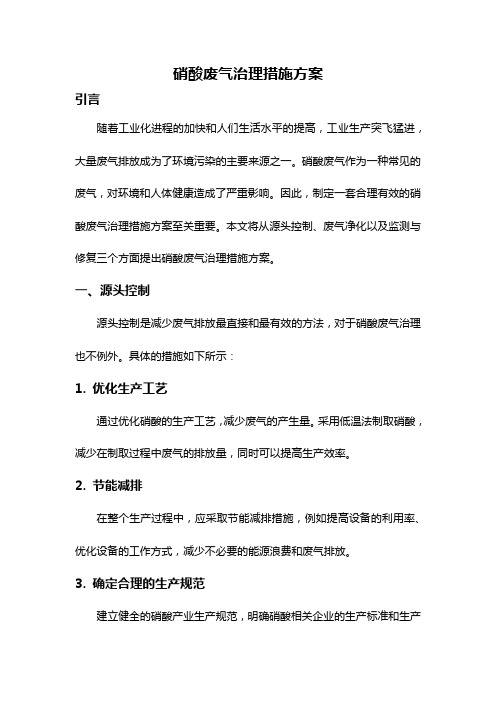 硝酸废气治理措施方案

引言

随着工业化进程的加快和人们生活水平的提高，工业生产突飞猛进，大量废气排放成为了环境污染的主要来源之一。硝酸废气作为一种常见的废气，对环境和人体健康造成了严重影响。因此，制定一套合理有效的硝酸废气治理措施方案至关重要。本文将从源头控制、废气净化以及监测与修复三个方面提出硝酸废气治理措施方案。

一、源头控制

源头控制是减少废气排放最直接和最有效的方法，对于硝酸废气治理也不例外。具体的措施如下所示：

1. 优化生产工艺

通过优化硝酸的生产工艺，减少废气的产生量。采用低温法制取硝酸，减少在制取过程中废气的排放量，同时可以提高生产效率。

2. 节能减排

在整个生产过程中，应采取节能减排措施，例如提高设备的利用率、优化设备的工作方式，减少不必要的能源浪费和废气排放。

3. 确定合理的生产规范

建立健全的硝酸产业生产规范，明确硝酸相关企业的生产标准和生产